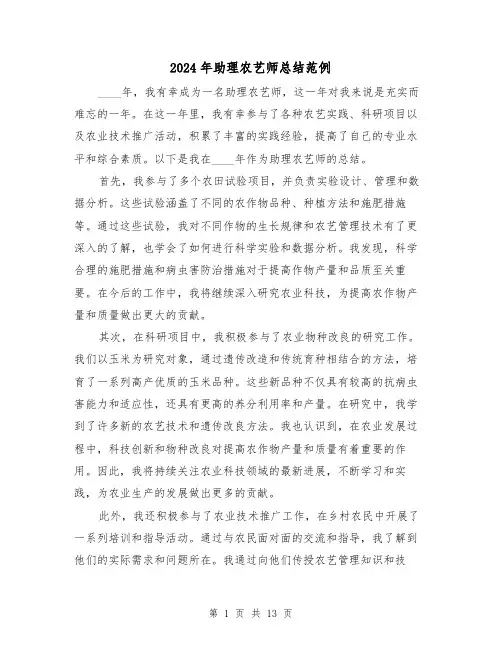 2024年助理农艺师总结范例

____年，我有幸成为一名助理农艺师，这一年对我来说是充实而难忘的一年。在这一年里，我有幸参与了各种农艺实践、科研项目以及农业技术推广活动，积累了丰富的实践经验，提高了自己的专业水平和综合素质。以下是我在____年作为助理农艺师的总结。

首先，我参与了多个农田试验项目，并负责实验设计、管理和数据分析。这些试验涵盖了不同的农作物品种、种植方法和施肥措施等。通过这些试验，我对不同作物的生长规律和农艺管理技术有了更深入的了解，也学会了如何进行科学实验和数据分析。我发现，科学合理的施肥措施和病虫害防治措施对于提高作物产量和品质至关重要。在今后的工作中，我将继续深入研究农业科技，为提高农作物产量和质量做出更大的贡献。

其次，在科研项目中，我积极参与了农业物种改良的研究工作。我们以玉米为研究对象，通过遗传改造和传统育种相结合的方法，培育了一系列高产优质的玉米品种。这些新品种不仅具有较高的抗病虫害能力和适应性，还具有更高的养分利用率和产量。在研究中，我学到了许多新的农艺技术和遗传改良方法。我也认识到，在农业发展过程中，科技创新和物种改良对提高农作物产量和质量有着重要的作用。因此，我将持续关注农业科技领域的最新进展，不断学习和实践，为农业生产的发展做出更多的贡献。

此外，我还积极参与了农业技术推广工作，在乡村农民中开展了一系列培训和指导活动。通过与农民面对面的交流和指导，我了解到他们的实际需求和问题所在。我通过向他们传授农艺管理知识和技

第 1 页 共 13 页